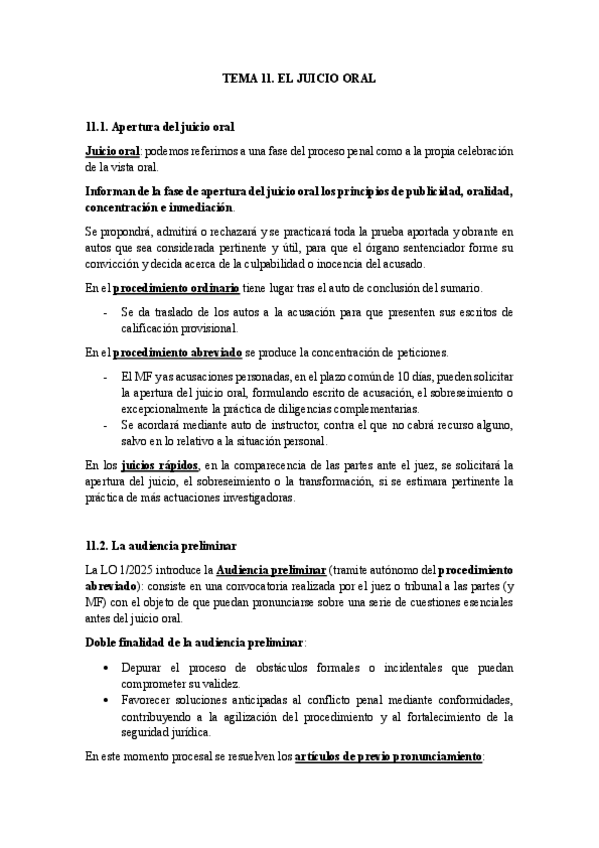 TEMA 11. EL JUICIO ORAL

11.1. Apertura del juicio oral

Juicio oral: podemos referirnos a una fase del proceso penal como a la propia celebración de la vista oral.

Informan de la fase de apertura del juicio oral los principios de publicidad, oralidad, concentración e inmediación.

Se propondrá, admitirá o rechazará y se practicará toda la prueba aportada y obrante en autos que sea considerada pertinente y útil, para que el órgano sentenciador forme su convicción y decida acerca de la culpabilidad o inocencia del acusado.

En el procedimiento ordinario tiene lugar tras el auto de conclusión del sumario.

- Se da traslado de los autos a la acusación para que presenten sus escritos de calificación provisional.

En el procedimiento abreviado se produce la concentración de peticiones.

- El MF y as acusaciones personadas, en el plazo común de 10 días, pueden solicitar la apertura del juicio oral, formulando escrito de acusación, el sobreseimiento o excepcionalmente la práctica de diligencias complementarias.
- Se acordará mediante auto de instructor, contra el que no cabrá recurso alguno, salvo en lo relativo a la situación personal.

En los juicios rápidos, en la comparecencia de las partes ante el juez, se solicitará la apertura del juicio, el sobreseimiento o la transformación, si se estimara pertinente la práctica de más actuaciones investigadoras.

11.2. La audiencia preliminar

La LO 1/2025 introduce la Audiencia preliminar (tramite autónomo del procedimiento abreviado): consiste en una convocatoria realizada por el juez o tribunal a las partes (y MF) con el objeto de que puedan pronunciarse sobre una serie de cuestiones esenciales antes del juicio oral.

Doble finalidad de la audiencia preliminar:

• Depurar el proceso de obstáculos formales o incidentales que puedan comprometer su validez.
• Favorecer soluciones anticipadas al conflicto penal mediante conformidades, contribuyendo a la agilización del procedimiento y al fortalecimiento de la seguridad jurídica.

En este momento procesal se resuelven los artículos de previo pronunciamiento: